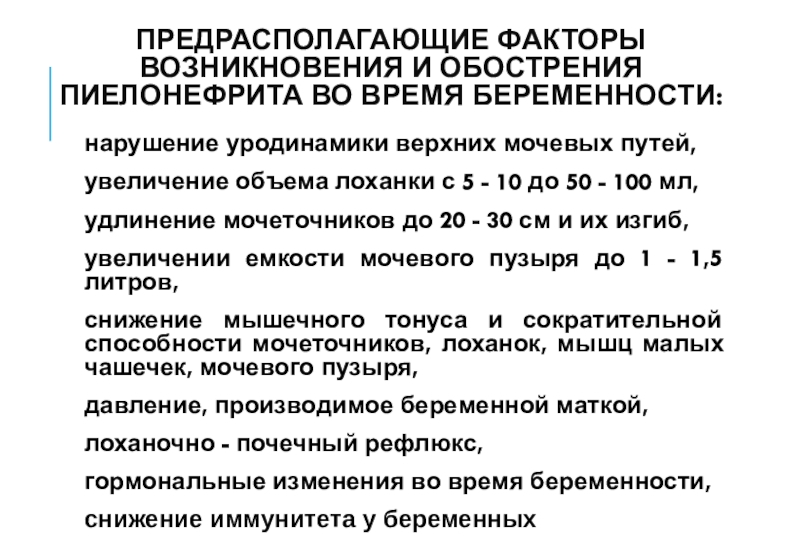 ПРЕДРАСПОЛАГАЮЩИЕ ФАКТОРЫ ВОЗНИКНОВЕНИЯ И ОБОСТРЕНИЯ ПИЕЛОНЕФРИТА ВО ВРЕМЯ БЕРЕМЕННОСТИ:

нарушение уродинамики верхних мочевых путей,

увеличение объема лоханки с 5 - 10 до 50 - 100 мл,

удлинение мочеточников до 20 - 30 см и их изгиб,

увеличении емкости мочевого пузыря до 1 - 1,5 литров,

снижение мышечного тонуса и сократительной способности мочеточников, лоханок, мышц малых чашечек, мочевого пузыря,

давление, производимое беременной маткой,

лоханочно - почечный рефлюкс,

гормональные изменения во время беременности,

снижение иммунитета у беременных